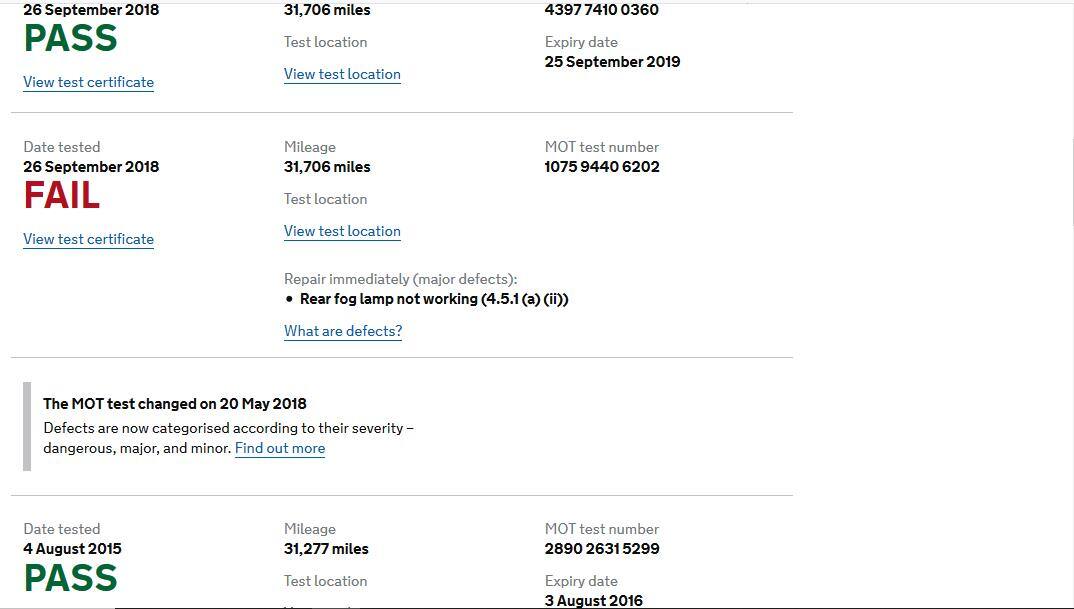 26 September 2018
PASS
View test certificate

31,706 miles
Test location
View test location

4397 7410 0360
Expiry date
25 September 2019

Date tested
26 September 2018
FAIL
View test certificate

Mileage
31,706 miles
Test location
View test location

MOT test number
1075 9440 6202

Repair immediately (major defects):
• Rear fog lamp not working (4.5.1 (a) (ii))

What are defects?

The MOT test changed on 20 May 2018
Defects are now categorised according to their severity – dangerous, major, and minor. Find out more

Date tested
4 August 2015
PASS

Mileage
31,277 miles
Test location

MOT test number
2890 2631 5299
Expiry date
3 August 2016